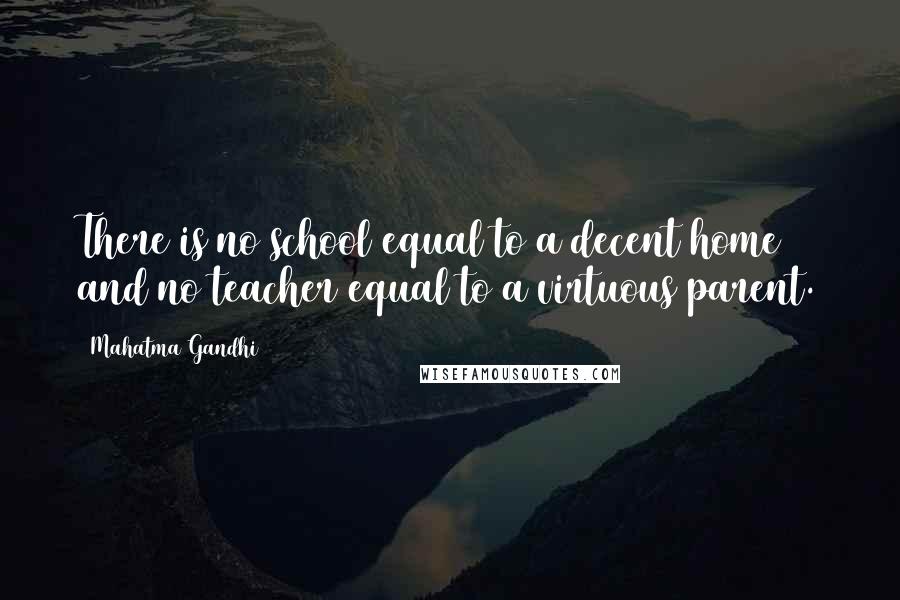 There is no school equal to a decent home and no teacher equal to a virtuous parent.

Mahatma Gandhi

WISEFAMOUSQUOTES.COM